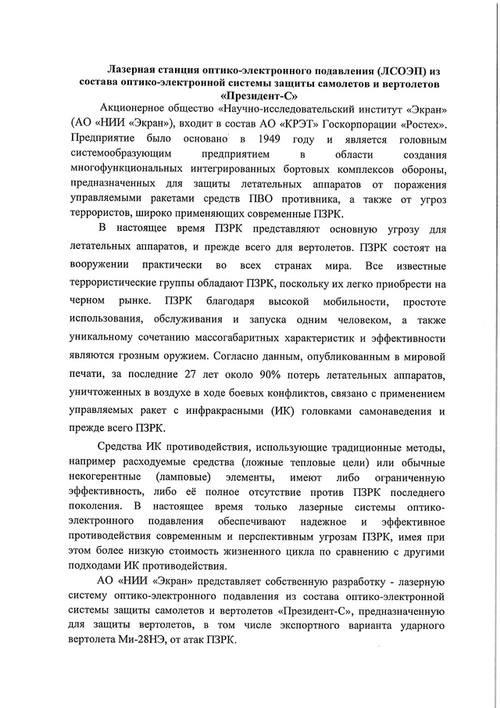 Лазерная станция оптико-электронного подавления (ЛСОЭП) из состава оптико-электронной системы защиты самолетов и вертолетов «Президент-С»

Акционерное общество «Научно-исследовательский институт «Экран» (АО «НИИ «Экран»), входит в состав АО «КРЭТ» Госкорпорации «Ростех». Предприятие было основано в 1949 году и является головным системообразующим предприятием в области создания многофункциональных интегрированных бортовых комплексов обороны, предназначенных для защиты летательных аппаратов от поражения управляемыми ракетами средств ПВО противника, а также от угроз террористов, широко применяющих современные ПЗРК.

В настоящее время ПЗРК представляют основную угрозу для летательных аппаратов, и прежде всего для вертолетов. ПЗРК состоят на вооружении практически во всех странах мира. Все известные террористические группы обладают ПЗРК, поскольку их легко приобрести на черном рынке. ПЗРК благодаря высокой мобильности, простоте использования, обслуживания и запуска одним человеком, а также уникальному сочетанию массогабаритных характеристик и эффективности являются грозным оружием. Согласно данным, опубликованным в мировой печати, за последние 27 лет около 90% потерь летательных аппаратов, уничтоженных в воздухе в ходе боевых конфликтов, связано с применением управляемых ракет с инфракрасными (ИК) головками самонаведения и прежде всего ПЗРК.

Средства ИК противодействия, использующие традиционные методы, например расходуемые средства (ложные тепловые цели) или обычные некогерентные (ламповые) элементы, имеют либо ограниченную эффективность, либо её полное отсутствие против ПЗРК последнего поколения. В настоящее время только лазерные системы оптико-электронного подавления обеспечивают надежное и эффективное противодействия современным и перспективным угрозам ПЗРК, имея при этом более низкую стоимость жизненного цикла по сравнению с другими подходами ИК противодействия.

АО «НИИ «Экран» представляет собственную разработку - лазерную систему оптико-электронного подавления из состава оптико-электронной системы защиты самолетов и вертолетов «Президент-С», предназначенную для защиты вертолетов, в том числе экспортного варианта ударного вертолета Ми-28НЭ, от атак ПЗРК.